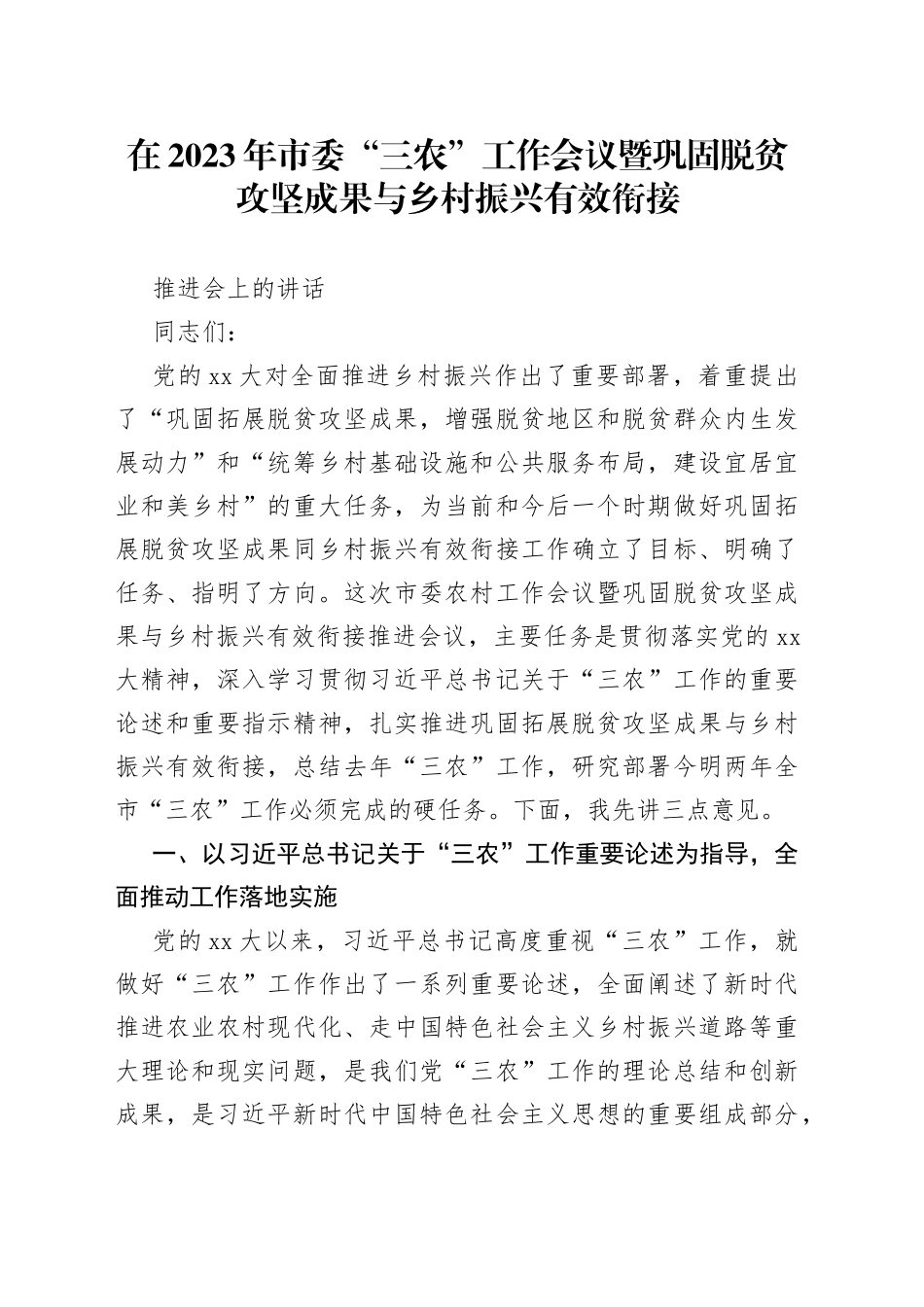 在2023年市委“三农”工作会议暨巩固脱贫攻坚成果与乡村振兴有效衔接

推进会上的讲话

同志们：

党的xx大对全面推进乡村振兴作出了重要部署，着重提出了“巩固拓展脱贫攻坚成果，增强脱贫地区和脱贫群众内生发展动力”和“统筹乡村基础设施和公共服务布局，建设宜居宜业和美乡村”的重大任务，为当前和今后一个时期做好巩固拓展脱贫攻坚成果同乡村振兴有效衔接工作确立了目标、明确了任务、指明了方向。这次市委农村工作会议暨巩固脱贫攻坚成果与乡村振兴有效衔接推进会议，主要任务是贯彻落实党的xx大精神，深入学习贯彻习近平总书记关于“三农”工作的重要论述和重要指示精神，扎实推进巩固拓展脱贫攻坚成果与乡村振兴有效衔接，总结去年“三农”工作，研究部署今明两年全市“三农”工作必须完成的硬任务。下面，我先讲三点意见。

一、以习近平总书记关于“三农”工作重要论述为指导，全面推动工作落地实施

党的xx大以来，习近平总书记高度重视“三农”工作，就做好“三农”工作作出了一系列重要论述，全面阐述了新时代推进农业农村现代化、走中国特色社会主义乡村振兴道路等重大理论和现实问题，是我们党“三农”工作的理论总结和创新成果，是习近平新时代中国特色社会主义思想的重要组成部分，